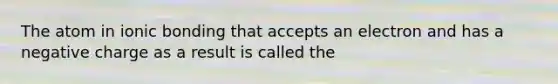 The atom in ionic bonding that accepts an electron and has a negative charge as a result is called the